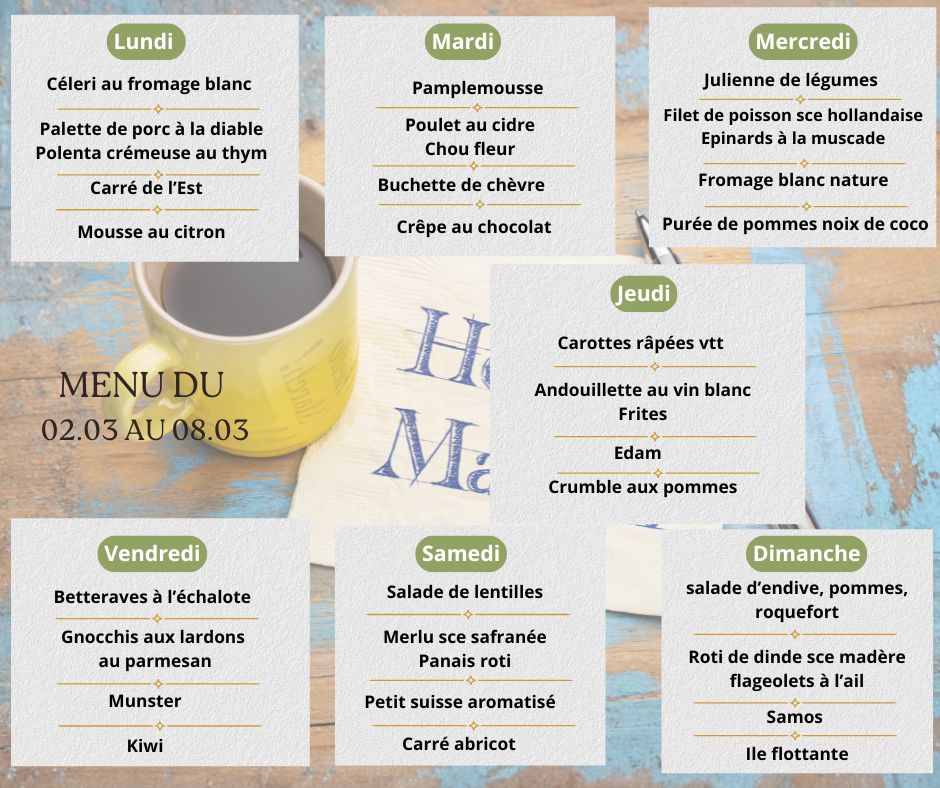 Lundi

Céleri au fromage blanc

Palette de porc à la diable
Polenta crémeuse au thym

Carré de l'Est

Mousse au citron

Mardi

Pamplemousse

Poulet au cidre
Chou fleur

Buchette de chèvre

Crêpe au chocolat

Mercredi

Julienne de légumes

Filet de poisson sce hollandaise
Epinards à la muscade

Fromage blanc nature

Purée de pommes noix de coco

MENU DU
02.03 AU 08.03

Jeudi

Carottes râpées vtt

Andouillette au vin blanc
Frites

Edam

Crumble aux pommes

Vendredi

Betteraves à l'échalote

Gnocchis aux lardons
au parmesan

Munster

Kiwi

Samedi

Salade de lentilles

Merlu sce safranée
Panais roti

Petit suisse aromatisé

Carré abricot

Dimanche

salade d'endive, pommes,
roquefort

Roti de dinde sce madère
flageolets à l'ail

Samos

Ile flottante